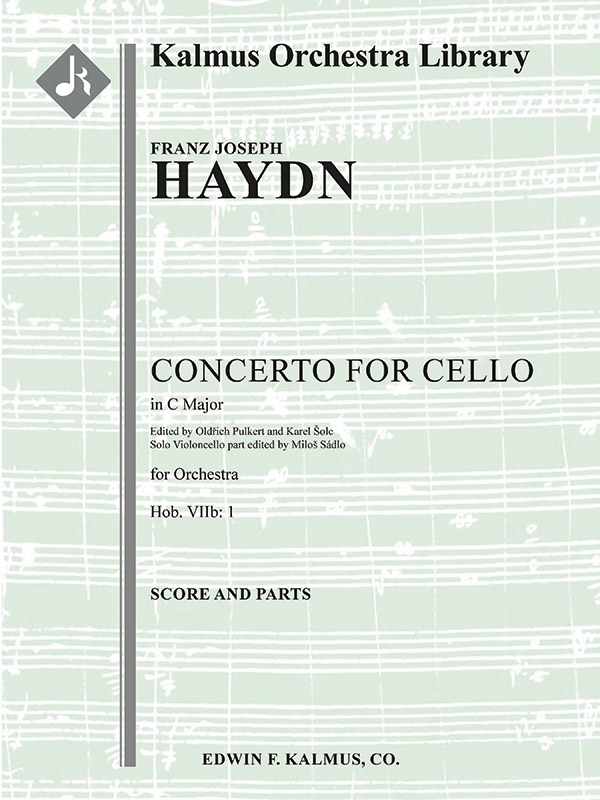 Kalmus Orchestra Library

FRANZ JOSEPH
HAYDN

CONCERTO FOR CELLO
in C Major
Edited by Oldřich Pulkert and Karel Šolc
Solo Violoncello part edited by Miloš Sádlo

for Orchestra
Hob. VIIb: 1

SCORE AND PARTS

EDWIN F. KALMUS, CO.